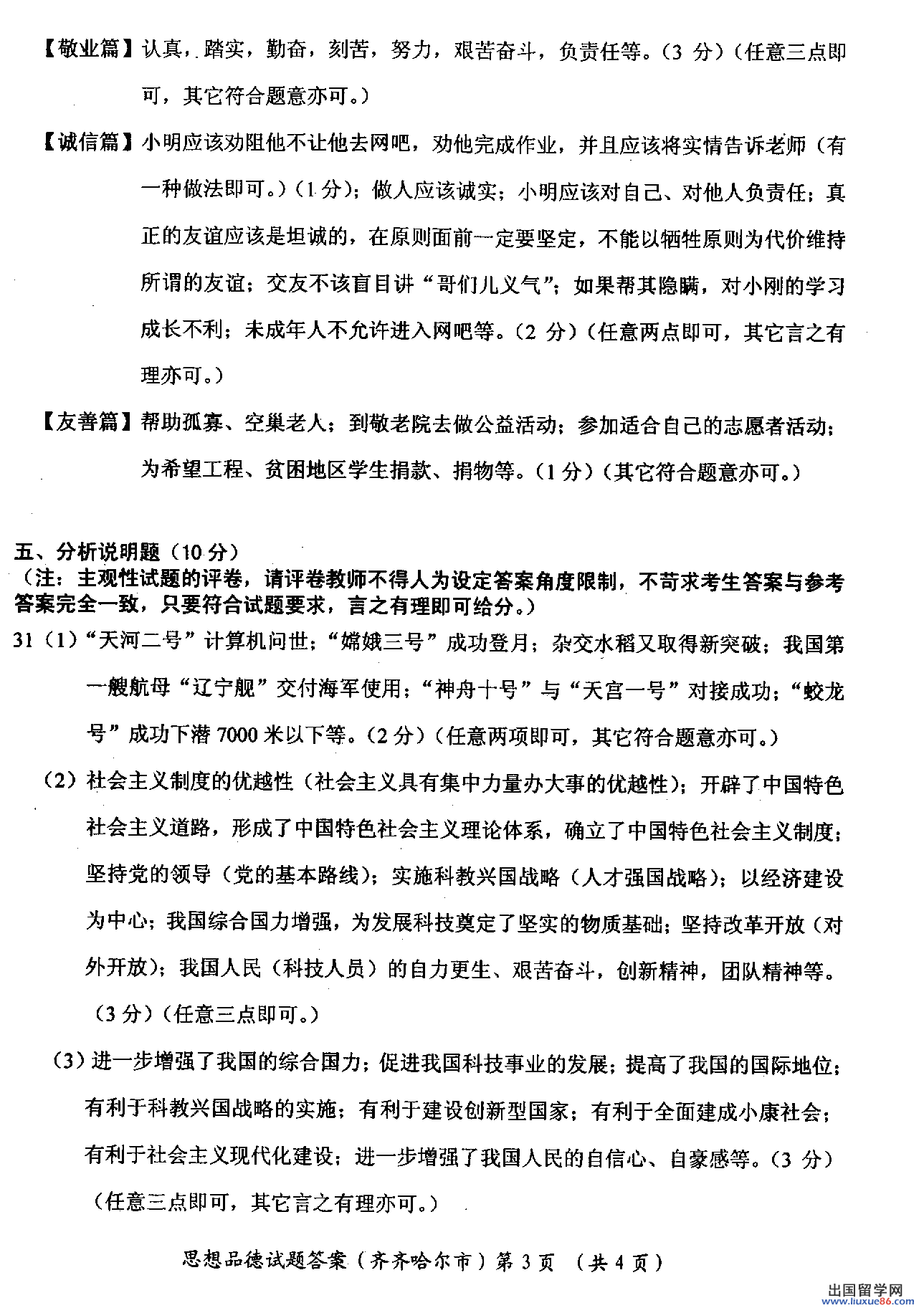 【敬业篇】认真，踏实，勤奋，刻苦，努力，艰苦奋斗，负责任等。（3 分）（任意三点即可，其它符合题意亦可。）

【诚信篇】小明应该劝阻他不让他去网吧，劝他完成作业，并且应该将实情告诉老师（有一种做法即可。）（1 分）；做人应该诚实；小明应该对自己、对他人负责任；真正的友谊应该是坦诚的，在原则面前一定要坚定，不能以牺牲原则为代价维持所谓的友谊；交友不该盲目讲“哥们儿义气”；如果帮其隐瞒，对小刚的学习成长不利；未成年人不允许进入网吧等。（2 分）（任意两点即可，其它言之有理亦可。）

【友善篇】帮助孤寡、空巢老人；到敬老院去做公益活动；参加适合自己的志愿者活动；为希望工程、贫困地区学生捐款、捐物等。（1 分）（其它符合题意亦可。）

五、分析说明题（10 分）
（注：主观性试题的评卷，请评卷教师不得人为设定答案角度限制，不苛求考生答案与参考答案完全一致，只要符合试题要求，言之有理即可给分。）

31（1）“天河二号”计算机问世；“嫦娥三号”成功登月；杂交水稻又取得新突破；我国第一艘航母“辽宁舰”交付海军使用；“神舟十号”与“天宫一号”对接成功；“蛟龙号”成功下潜 7000 米以下等。（2 分）（任意两项即可，其它符合题意亦可。）

（2）社会主义制度的优越性（社会主义具有集中力量办大事的优越性）；开辟了中国特色社会主义道路，形成了中国特色社会主义理论体系，确立了中国特色社会主义制度；坚持党的领导（党的基本路线）；实施科教兴国战略（人才强国战略）；以经济建设为中心；我国综合国力增强，为发展科技奠定了坚实的物质基础；坚持改革开放（对外开放）；我国人民（科技人员）的自力更生、艰苦奋斗，创新精神，团队精神等。（3 分）（任意三点即可。）

（3）进一步增强了我国的综合国力；促进我国科技事业的发展；提高了我国的国际地位；有利于科教兴国战略的实施；有利于建设创新型国家；有利于全面建成小康社会；有利于社会主义现代化建设；进一步增强了我国人民的自信心、自豪感等。（3 分）（任意三点即可，其它言之有理亦可。）

思想品德试题答案（齐齐哈尔市）第 3 页 （共 4 页）

出国留学网 www.liuxue86.com